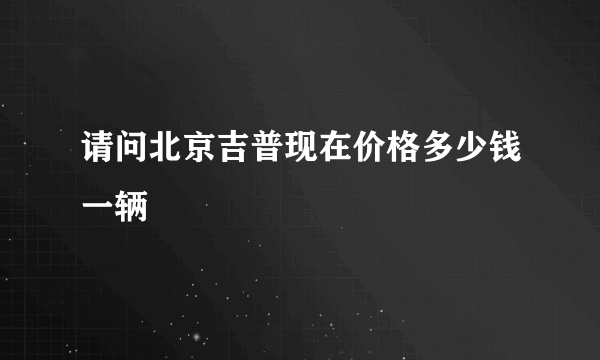 请问北京吉普现在价格多少钱一辆